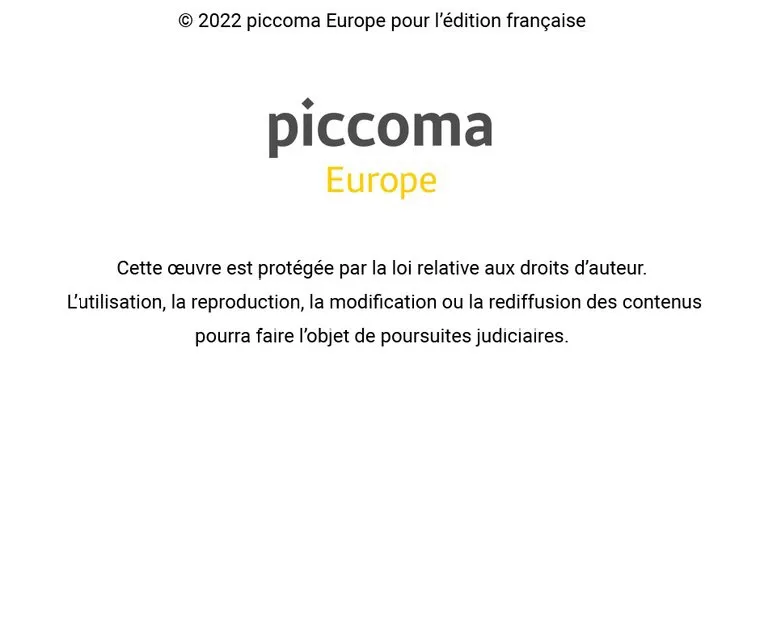 © 2022 piccoma Europe pour l'édition française

piccoma
Europe

Cette œuvre est protégée par la loi relative aux droits d'auteur. L'utilisation, la reproduction, la modification ou la rediffusion des contenus pourra faire l'objet de poursuites judiciaires.